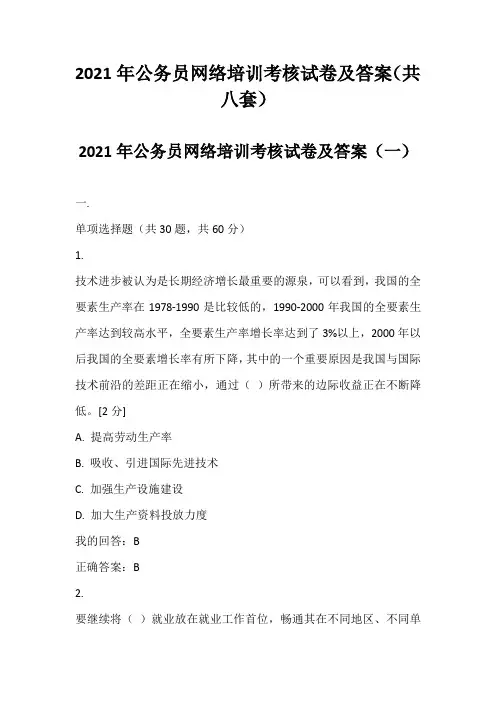 2021 年公务员网络培训考核试卷及答案(共八套)

2021 年公务员网络培训考核试卷及答案（一）

一.

单项选择题（共 30 题，共 60 分）

1.

技术进步被认为是长期经济增长最重要的源泉，可以看到，我国的全要素生产率在 1978-1990 是比较低的，1990-2000 年我国的全要素生产率达到较高水平，全要素生产率增长率达到了 3%以上，2000 年以后我国的全要素增长率有所下降，其中的一个重要原因是我国与国际技术前沿的差距正在缩小，通过（ ）所带来的边际收益正在不断降低。[2 分]

A. 提高劳动生产率

B. 吸收、引进国际先进技术

C. 加强生产设施建设

D. 加大生产资料投放力度

我的回答：B

正确答案：B

2.

要继续将（ ）就业放在就业工作首位，畅通其在不同地区、不同单